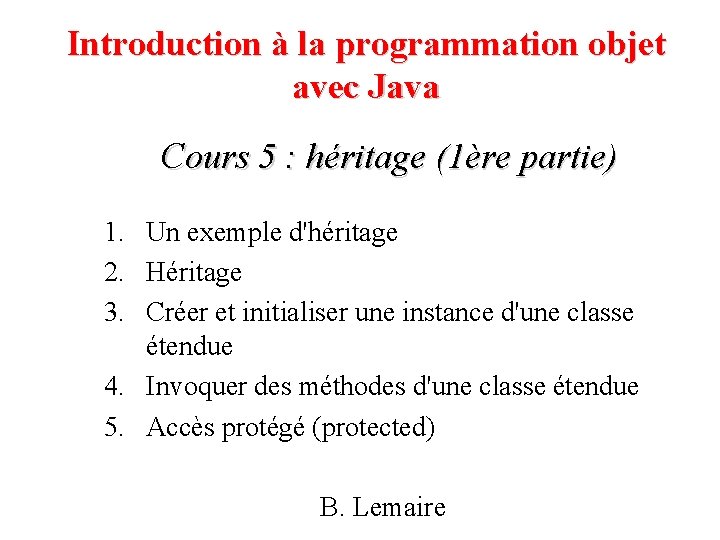 Introduction à la programmation objet avec Java

Cours 5 : héritage (1ère partie)

1. Un exemple d'héritage
2. Héritage
3. Créer et initialiser une instance d'une classe étendue
4. Invoquer des méthodes d'une classe étendue
5. Accès protégé (protected)

B. Lemaire